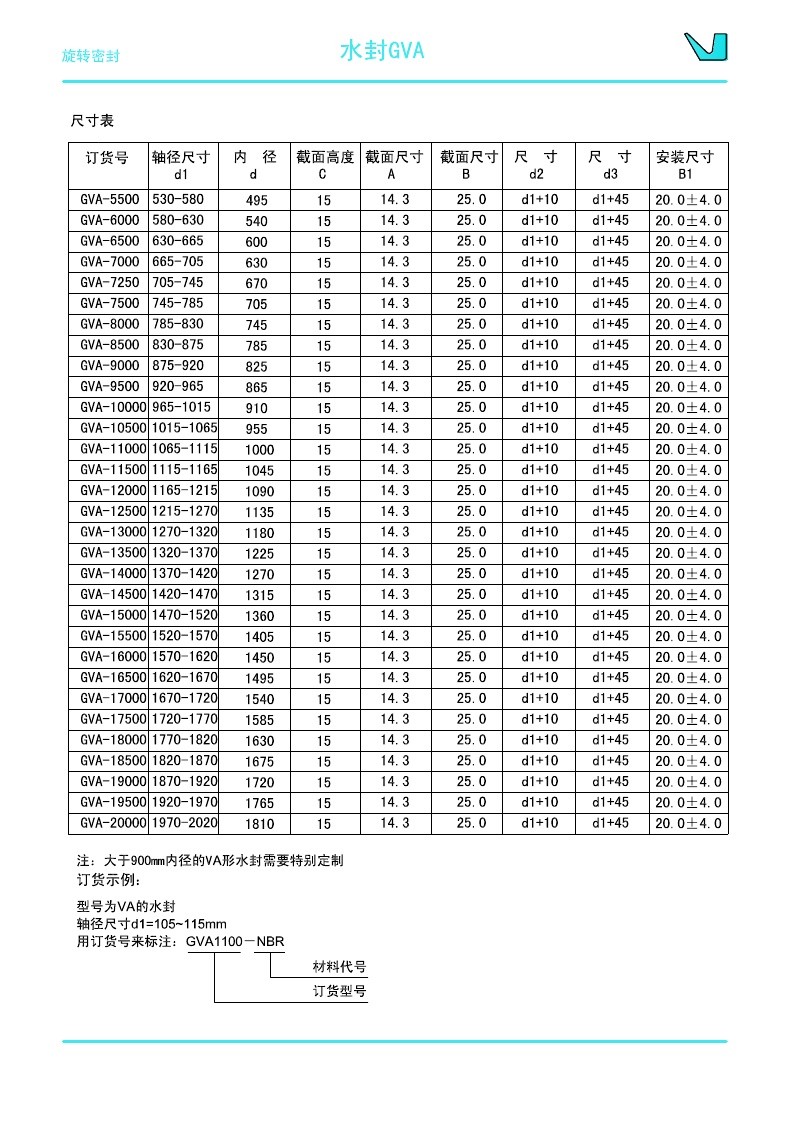 旋转密封

水封GVA

尺寸表

| 订货号 | 轴径尺寸 d1 | 内 径 d | 截面高度 C | 截面尺寸 A | 截面尺寸 B | 尺 寸 d2 | 尺 寸 d3 | 安装尺寸 B1 |
|---|---|---|---|---|---|---|---|---|
| GVA-5500 | 530-580 | 495 | 15 | 14.3 | 25.0 | d1+10 | d1+45 | 20.0±4.0 |
| GVA-6000 | 580-630 | 540 | 15 | 14.3 | 25.0 | d1+10 | d1+45 | 20.0±4.0 |
| GVA-6500 | 630-665 | 600 | 15 | 14.3 | 25.0 | d1+10 | d1+45 | 20.0±4.0 |
| GVA-7000 | 665-705 | 630 | 15 | 14.3 | 25.0 | d1+10 | d1+45 | 20.0±4.0 |
| GVA-7250 | 705-745 | 670 | 15 | 14.3 | 25.0 | d1+10 | d1+45 | 20.0±4.0 |
| GVA-7500 | 745-785 | 705 | 15 | 14.3 | 25.0 | d1+10 | d1+45 | 20.0±4.0 |
| GVA-8000 | 785-830 | 745 | 15 | 14.3 | 25.0 | d1+10 | d1+45 | 20.0±4.0 |
| GVA-8500 | 830-875 | 785 | 15 | 14.3 | 25.0 | d1+10 | d1+45 | 20.0±4.0 |
| GVA-9000 | 875-920 | 825 | 15 | 14.3 | 25.0 | d1+10 | d1+45 | 20.0±4.0 |
| GVA-9500 | 920-965 | 865 | 15 | 14.3 | 25.0 | d1+10 | d1+45 | 20.0±4.0 |
| GVA-10000 | 965-1015 | 910 | 15 | 14.3 | 25.0 | d1+10 | d1+45 | 20.0±4.0 |
| GVA-10500 | 1015-1065 | 955 | 15 | 14.3 | 25.0 | d1+10 | d1+45 | 20.0±4.0 |
| GVA-11000 | 1065-1115 | 1000 | 15 | 14.3 | 25.0 | d1+10 | d1+45 | 20.0±4.0 |
| GVA-11500 | 1115-1165 | 1045 | 15 | 14.3 | 25.0 | d1+10 | d1+45 | 20.0±4.0 |
| GVA-12000 | 1165-1215 | 1090 | 15 | 14.3 | 25.0 | d1+10 | d1+45 | 20.0±4.0 |
| GVA-12500 | 1215-1270 | 1135 | 15 | 14.3 | 25.0 | d1+10 | d1+45 | 20.0±4.0 |
| GVA-13000 | 1270-1320 | 1180 | 15 | 14.3 | 25.0 | d1+10 | d1+45 | 20.0±4.0 |
| GVA-13500 | 1320-1370 | 1225 | 15 | 14.3 | 25.0 | d1+10 | d1+45 | 20.0±4.0 |
| GVA-14000 | 1370-1420 | 1270 | 15 | 14.3 | 25.0 | d1+10 | d1+45 | 20.0±4.0 |
| GVA-14500 | 1420-1470 | 1315 | 15 | 14.3 | 25.0 | d1+10 | d1+45 | 20.0±4.0 |
| GVA-15000 | 1470-1520 | 1360 | 15 | 14.3 | 25.0 | d1+10 | d1+45 | 20.0±4.0 |
| GVA-15500 | 1520-1570 | 1405 | 15 | 14.3 | 25.0 | d1+10 | d1+45 | 20.0±4.0 |
| GVA-16000 | 1570-1620 | 1450 | 15 | 14.3 | 25.0 | d1+10 | d1+45 | 20.0±4.0 |
| GVA-16500 | 1620-1670 | 1495 | 15 | 14.3 | 25.0 | d1+10 | d1+45 | 20.0±4.0 |
| GVA-17000 | 1670-1720 | 1540 | 15 | 14.3 | 25.0 | d1+10 | d1+45 | 20.0±4.0 |
| GVA-17500 | 1720-1770 | 1585 | 15 | 14.3 | 25.0 | d1+10 | d1+45 | 20.0±4.0 |
| GVA-18000 | 1770-1820 | 1630 | 15 | 14.3 | 25.0 | d1+10 | d1+45 | 20.0±4.0 |
| GVA-18500 | 1820-1870 | 1675 | 15 | 14.3 | 25.0 | d1+10 | d1+45 | 20.0±4.0 |
| GVA-19000 | 1870-1920 | 1720 | 15 | 14.3 | 25.0 | d1+10 | d1+45 | 20.0±4.0 |
| GVA-19500 | 1920-1970 | 1765 | 15 | 14.3 | 25.0 | d1+10 | d1+45 | 20.0±4.0 |
| GVA-20000 | 1970-2020 | 1810 | 15 | 14.3 | 25.0 | d1+10 | d1+45 | 20.0±4.0 |

注：大于900mm内径的VA形水封需要特别定制
订货示例：

型号为VA的水封
轴径尺寸d1=105~115mm
用订货号来标注：GVA1100－NBR

材料代号
订货型号